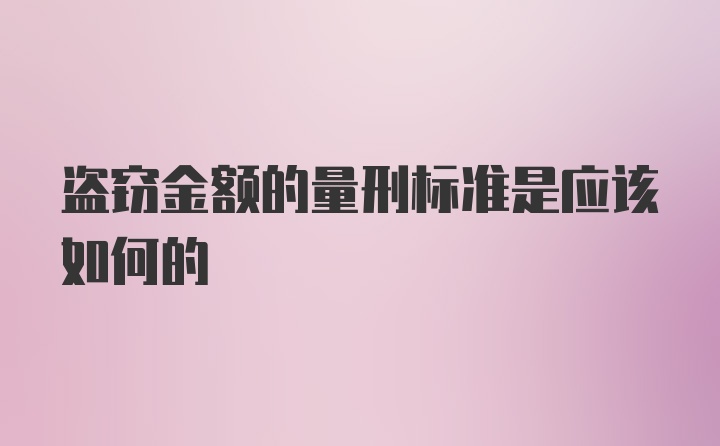 盗窃金额的量刑标准是应该如何的